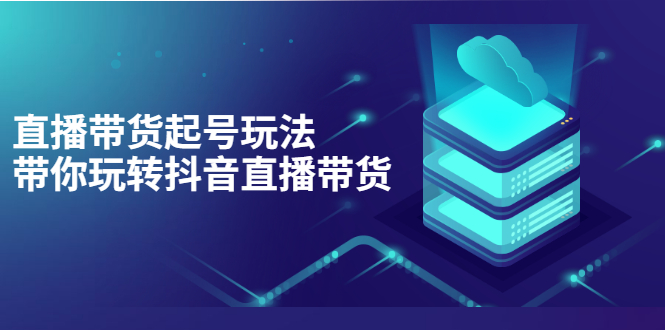 直播带货起号玩法
带你玩转抖音直播带货